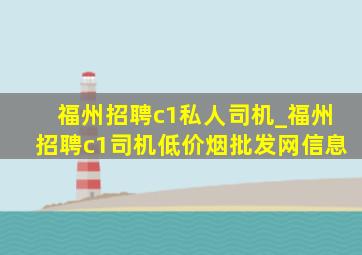 福州招聘c1私人司机_福州招聘c1司机低价烟批发网信息